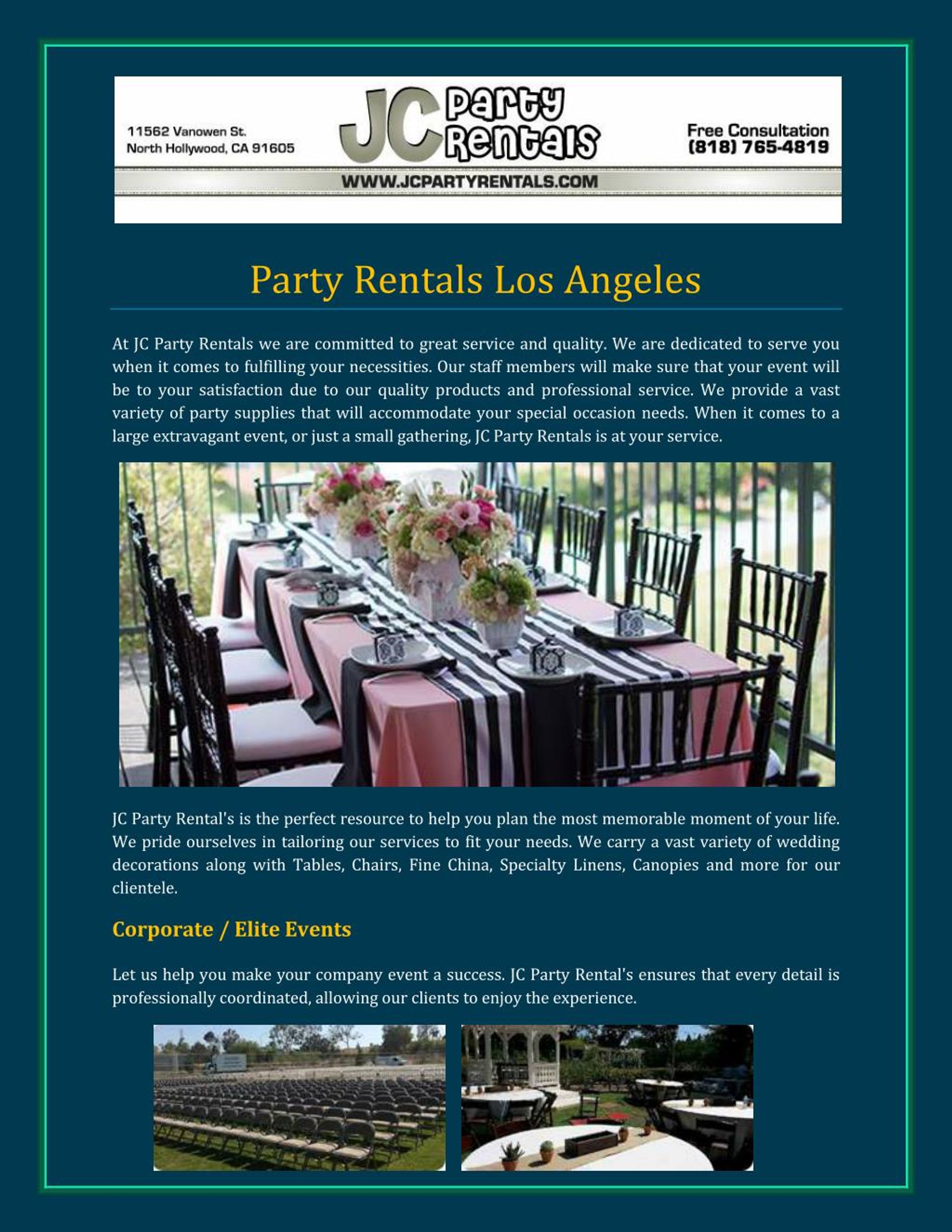 11562 Vanowen St.
North Hollywood, CA 91605

JC Party Rentals

Free Consultation
(818) 765-4819

WWW.JCPARTYRENTALS.COM

Party Rentals Los Angeles

At JC Party Rentals we are committed to great service and quality. We are dedicated to serve you when it comes to fulfilling your necessities. Our staff members will make sure that your event will be to your satisfaction due to our quality products and professional service. We provide a vast variety of party supplies that will accommodate your special occasion needs. When it comes to a large extravagant event, or just a small gathering, JC Party Rentals is at your service.

JC Party Rental's is the perfect resource to help you plan the most memorable moment of your life. We pride ourselves in tailoring our services to fit your needs. We carry a vast variety of wedding decorations along with Tables, Chairs, Fine China, Specialty Linens, Canopies and more for our clientele.

Corporate / Elite Events

Let us help you make your company event a success. JC Party Rental's ensures that every detail is professionally coordinated, allowing our clients to enjoy the experience.